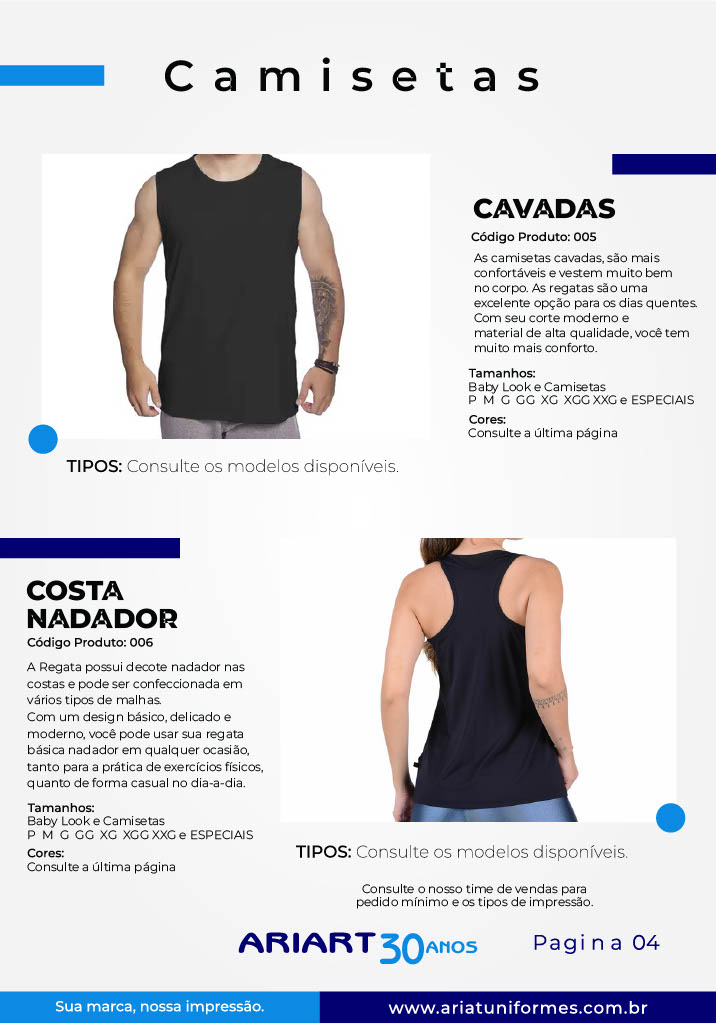 Camisetas

CAVADAS
Código Produto: 005
As camisetas cavadas, são mais confortáveis e vestem muito bem no corpo. As regatas são uma excelente opção para os dias quentes. Com seu corte moderno e material de alta qualidade, você tem muito mais conforto.

Tamanhos:
Baby Look e Camisetas
P M G GG XG XGG XXG e ESPECIAIS
Cores:
Consulte a última página

TIPOS: Consulte os modelos disponíveis.

COSTA NADADOR
Código Produto: 006
A Regata possui decote nadador nas costas e pode ser confeccionada em vários tipos de malhas.
Com um design básico, delicado e moderno, você pode usar sua regata básica nadador em qualquer ocasião, tanto para a prática de exercícios físicos, quanto de forma casual no dia-a-dia.

Tamanhos:
Baby Look e Camisetas
P M G GG XG XGG XXG e ESPECIAIS
Cores:
Consulte a última página

TIPOS: Consulte os modelos disponíveis.

Consulte o nosso time de vendas para pedido mínimo e os tipos de impressão.

ARIART 30 ANOS
Pagina 04

Sua marca, nossa impressão.
www.ariatuniformes.com.br